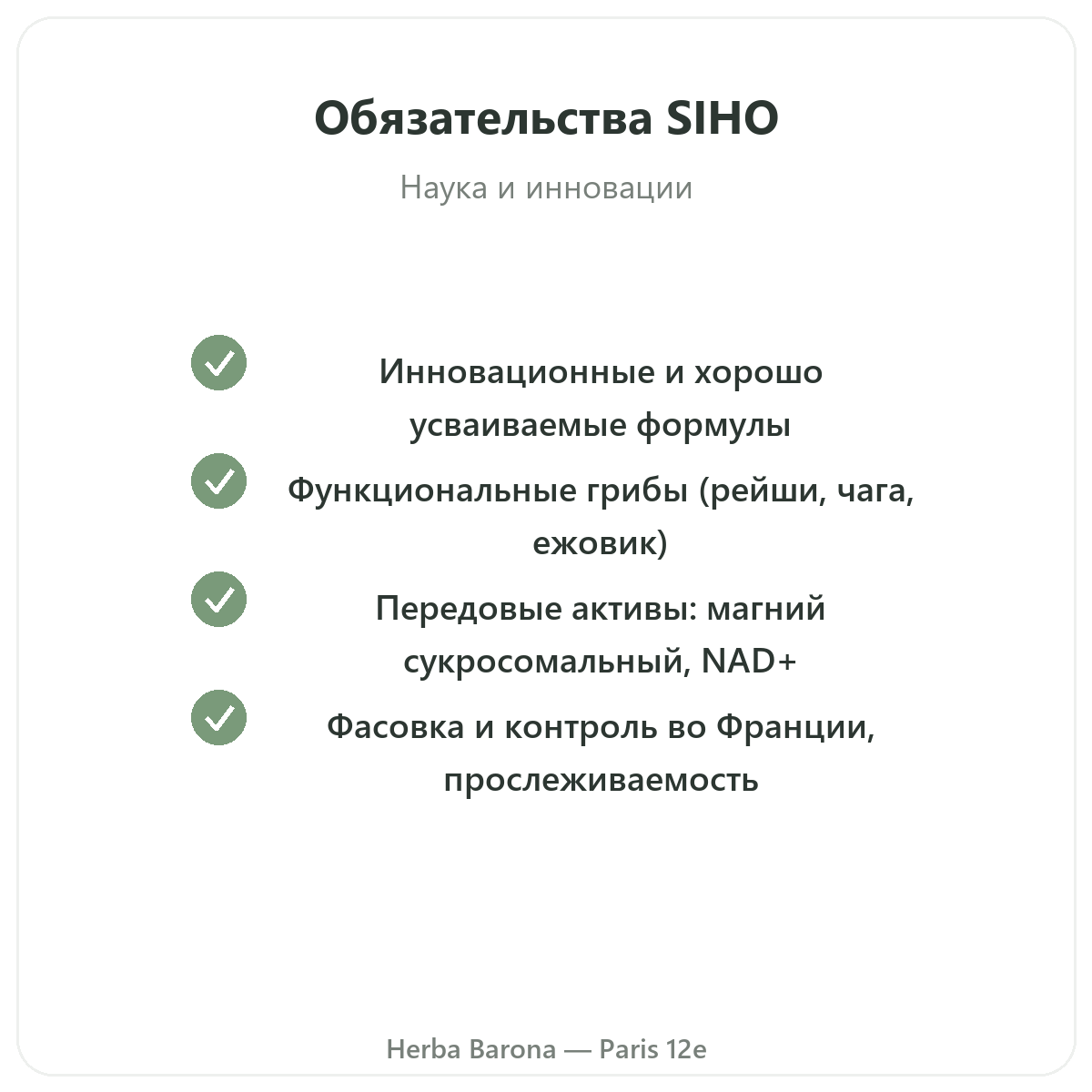 Обязательства SIHO

Наука и инновации

Инновационные и хорошо усваиваемые формулы

Функциональные грибы (рейши, чага, ежовик)

Передовые активы: магний сукросомальный, NAD+

Фасовка и контроль во Франции, прослеживаемость

Herba Barona — Paris 12e